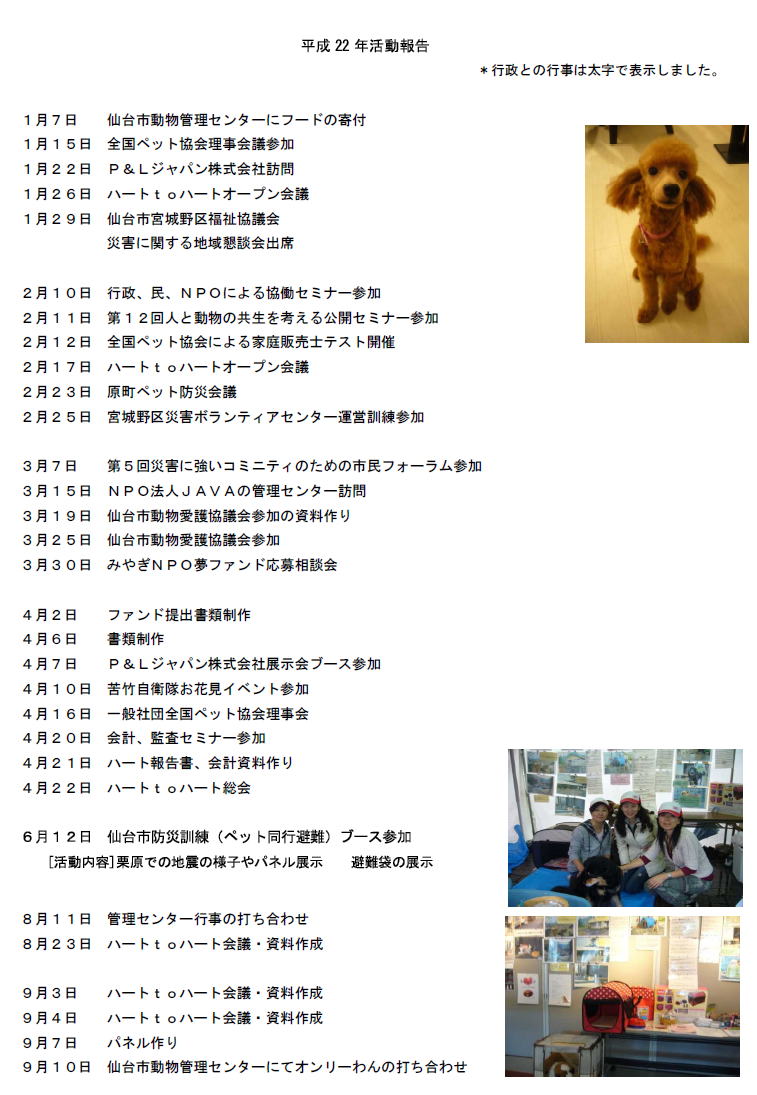 平成 22 年活動報告

＊行政との行事は太字で表示しました。

１月７日　仙台市動物管理センターにフードの寄付
１月１５日　全国ペット協会理事会議参加
１月２２日　Ｐ＆Ｌジャパン株式会社訪問
１月２６日　ハートｔｏハートオープン会議
１月２９日　仙台市宮城野区福祉協議会
災害に関する地域懇談会出席

２月１０日　行政、民、ＮＰＯによる協働セミナー参加
２月１１日　第１２回人と動物の共生を考える公開セミナー参加
２月１２日　全国ペット協会による家庭販売士テスト開催
２月１７日　ハートｔｏハートオープン会議
２月２３日　原町ペット防災会議
２月２５日　宮城野区災害ボランティアセンター運営訓練参加

３月７日　第５回災害に強いコミニティのための市民フォーラム参加
３月１５日　ＮＰＯ法人ＪＡＶＡの管理センター訪問
３月１９日　仙台市動物愛護協議会参加の資料作り
３月２５日　仙台市動物愛護協議会参加
３月３０日　みやぎＮＰＯ夢ファンド応募相談会

４月２日　ファンド提出書類制作
４月６日　書類制作
４月７日　Ｐ＆Ｌジャパン株式会社展示会ブース参加
４月１０日　苦竹自衛隊お花見イベント参加
４月１６日　一般社団全国ペット協会理事会
４月２０日　会計、監査セミナー参加
４月２１日　ハート報告書、会計資料作り
４月２２日　ハートｔｏハート総会

６月１２日　仙台市防災訓練（ペット同行避難）ブース参加
[活動内容]栗原での地震の様子やパネル展示　避難袋の展示

８月１１日　管理センター行事の打ち合わせ
８月２３日　ハートｔｏハート会議・資料作成

９月３日　ハートｔｏハート会議・資料作成
９月４日　ハートｔｏハート会議・資料作成
９月７日　パネル作り
９月１０日　仙台市動物管理センターにてオンリーわんの打ち合わせ